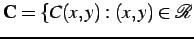 $\mathbf{C} = \{C(x,y) : (x,y) \in \mathscr{R}$